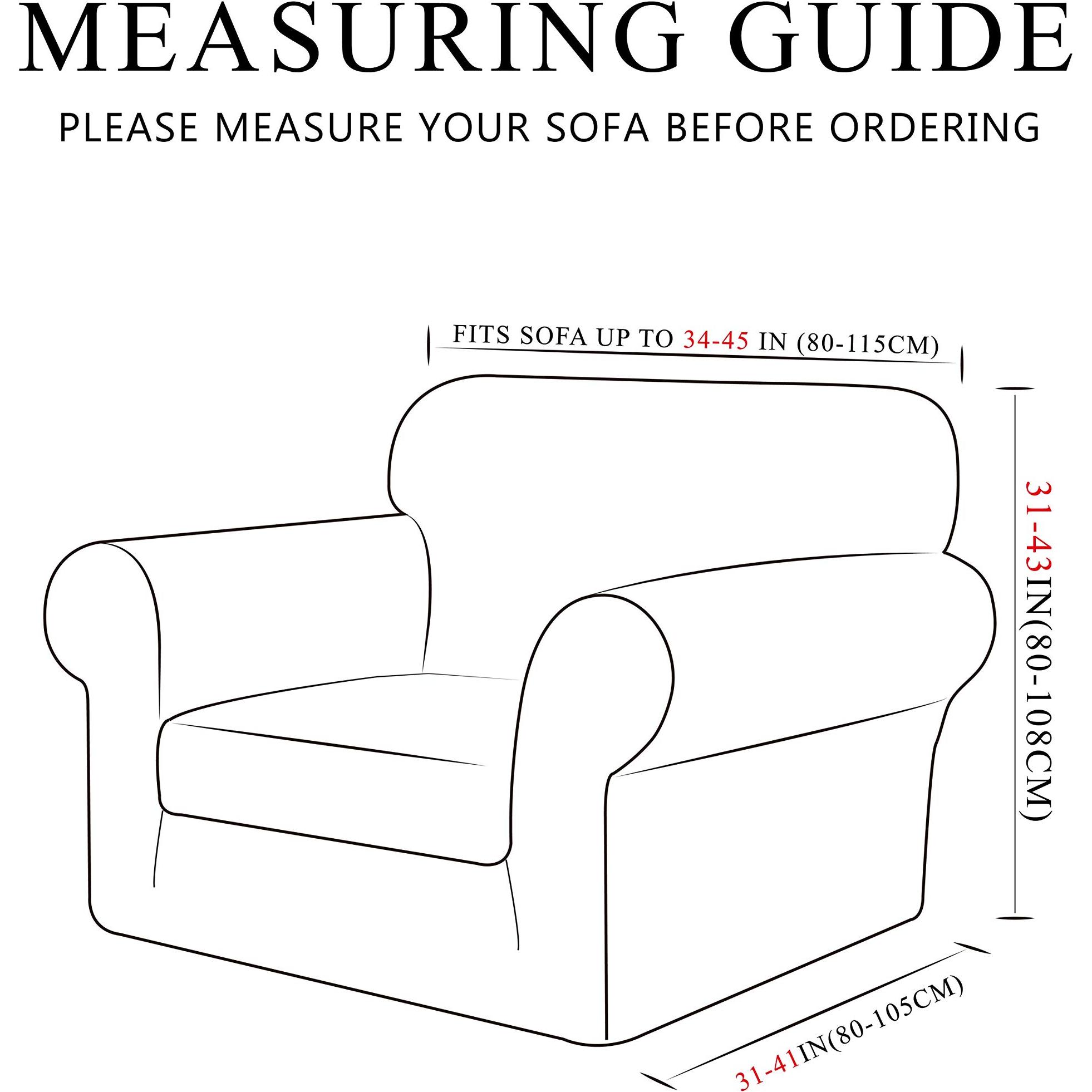 MEASURING GUIDE

PLEASE MEASURE YOUR SOFA BEFORE ORDERING

FITS SOFA UP TO 34-45 IN (80-115CM)

31-43IN(80-108CM)

31-41IN(80-105CM)